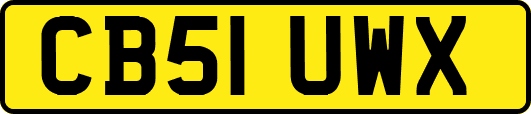 CB51 UWX